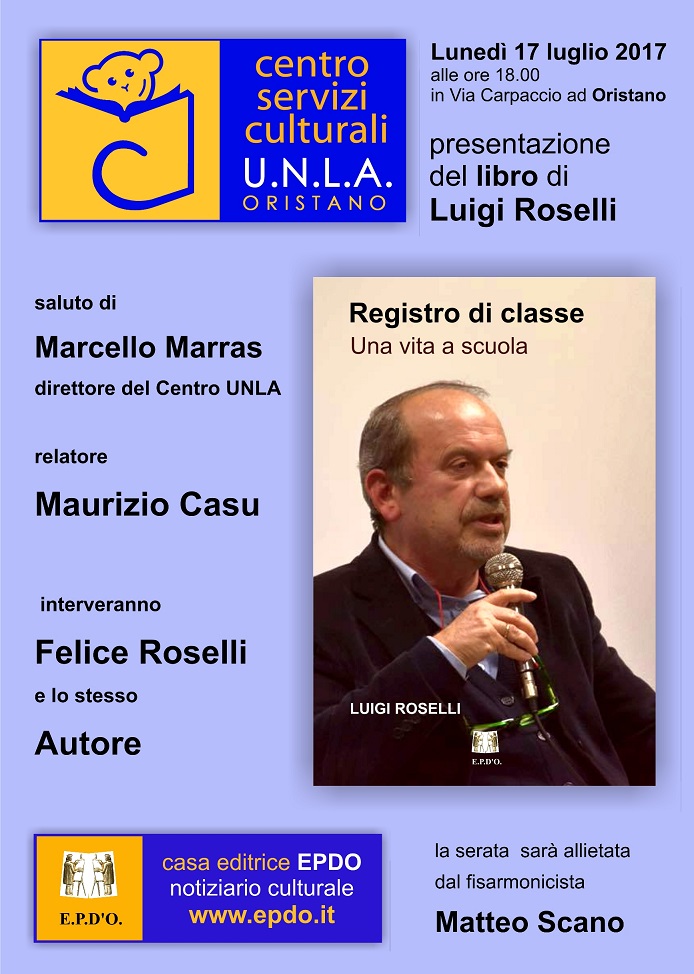 centro servizi culturali
U.N.L.A.
ORISTANO

Lunedì 17 luglio 2017
alle ore 18.00
in Via Carpaccio ad Oristano

presentazione del libro di
Luigi Roselli

saluto di
Marcello Marras
direttore del Centro UNLA

relatore
Maurizio Casu

interveranno
Felice Roselli
e lo stesso
Autore

Registro di classe
Una vita a scuola

LUIGI ROSELLI

E.P.D'O.

E.P.D'O.

casa editrice EPDO
notiziario culturale
www.epdo.it

la serata sarà allietata
dal fisarmonicista
Matteo Scano